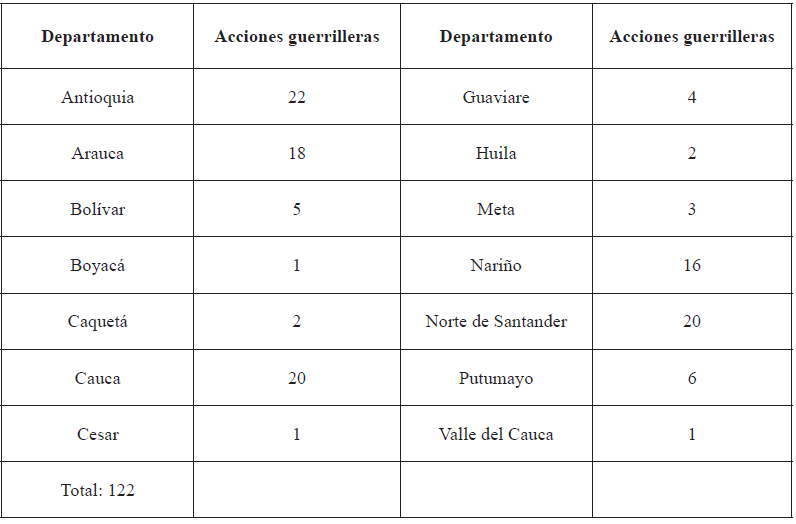 | Departamento | Acciones guerrilleras | Departamento | Acciones guerrilleras |
|---|---|---|---|
| Antioquia | 22 | Guaviare | 4 |
| Arauca | 18 | Huila | 2 |
| Bolívar | 5 | Meta | 3 |
| Boyacá | 1 | Nariño | 16 |
| Caquetá | 2 | Norte de Santander | 20 |
| Cauca | 20 | Putumayo | 6 |
| Cesar | 1 | Valle del Cauca | 1 |
| Total: 122 | | | |